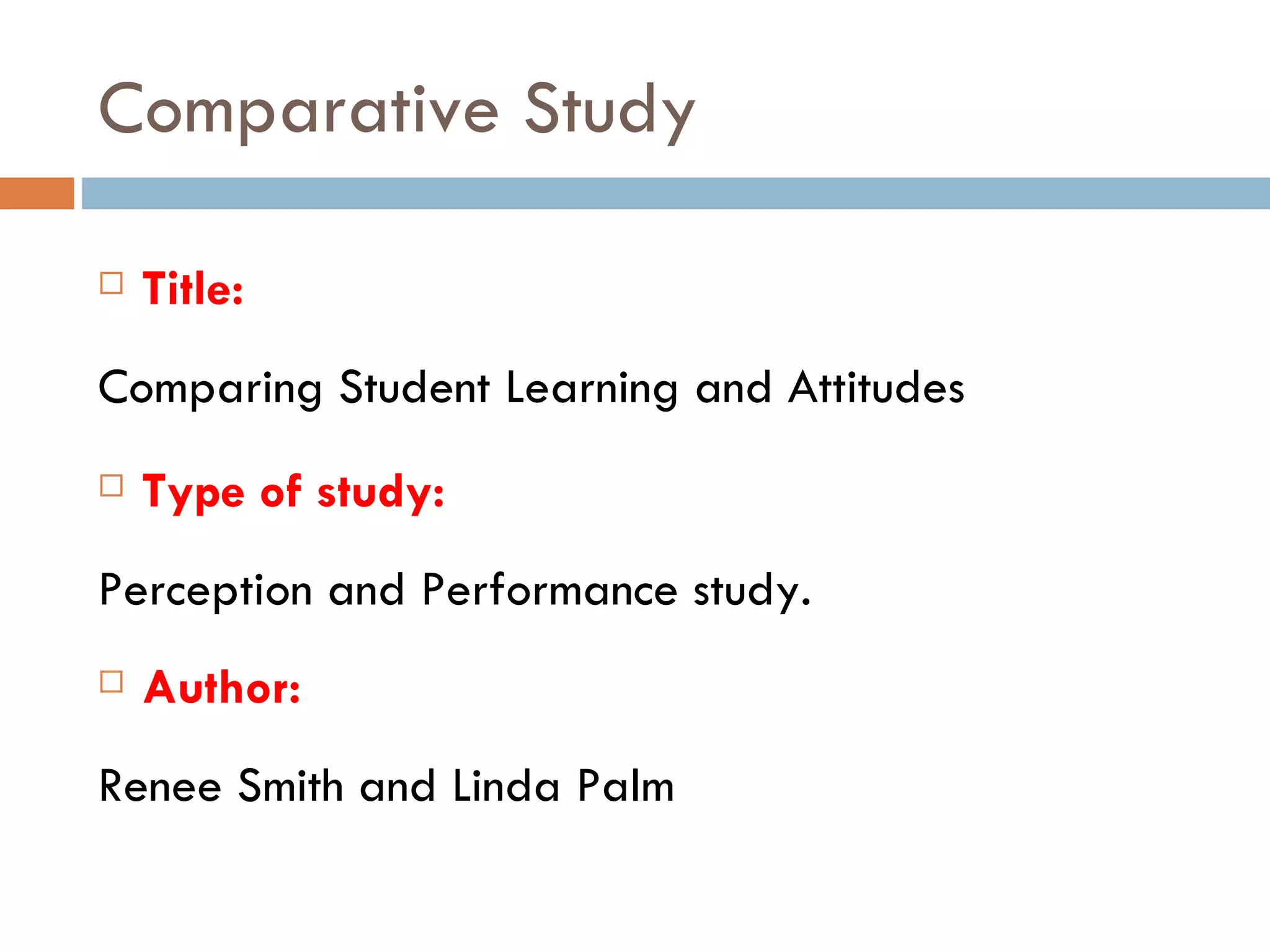 Comparative Study

Title:

Comparing Student Learning and Attitudes

Type of study:

Perception and Performance study.

Author:

Renee Smith and Linda Palm